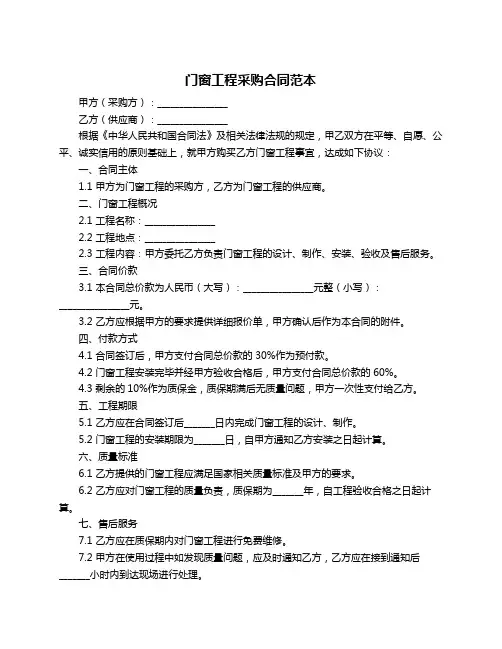 门窗工程采购合同范本

甲方（采购方）：______________

乙方（供应商）：______________

根据《中华人民共和国合同法》及相关法律法规的规定，甲乙双方在平等、自愿、公平、诚实信用的原则基础上，就甲方购买乙方门窗工程事宜，达成如下协议：

一、合同主体

1.1 甲方为门窗工程的采购方，乙方为门窗工程的供应商。

二、门窗工程概况

2.1 工程名称：______________

2.2 工程地点：______________

2.3 工程内容：甲方委托乙方负责门窗工程的设计、制作、安装、验收及售后服务。

三、合同价款

3.1 本合同总价款为人民币（大写）：______________元整（小写）：______________元。

3.2 乙方应根据甲方的要求提供详细报价单，甲方确认后作为本合同的附件。

四、付款方式

4.1 合同签订后，甲方支付合同总价款的 30%作为预付款。

4.2 门窗工程安装完毕并经甲方验收合格后，甲方支付合同总价款的 60%。

4.3 剩余的 10%作为质保金，质保期满后无质量问题，甲方一次性支付给乙方。

五、工程期限

5.1 乙方应在合同签订后______日内完成门窗工程的设计、制作。

5.2 门窗工程的安装期限为______日，自甲方通知乙方安装之日起计算。

六、质量标准

6.1 乙方提供的门窗工程应满足国家相关质量标准及甲方的要求。

6.2 乙方应对门窗工程的质量负责，质保期为______年，自工程验收合格之日起计算。

七、售后服务

7.1 乙方应在质保期内对门窗工程进行免费维修。

7.2 甲方在使用过程中如发现质量问题，应及时通知乙方，乙方应在接到通知后______小时内到达现场进行处理。